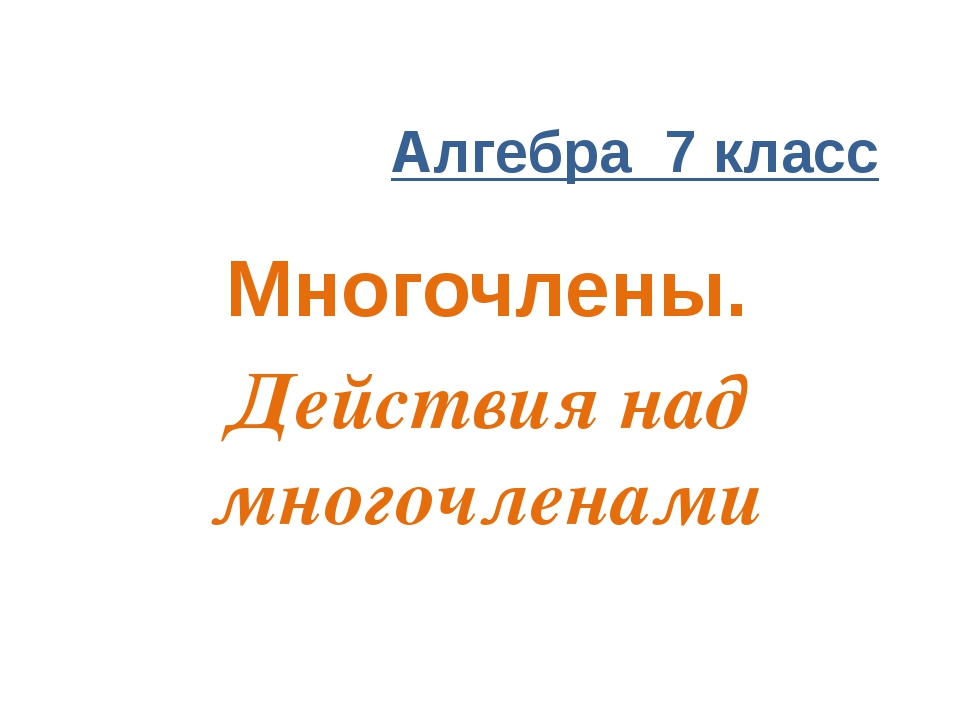 Алгебра 7 класс

Многочлены.

Действия над многочленами